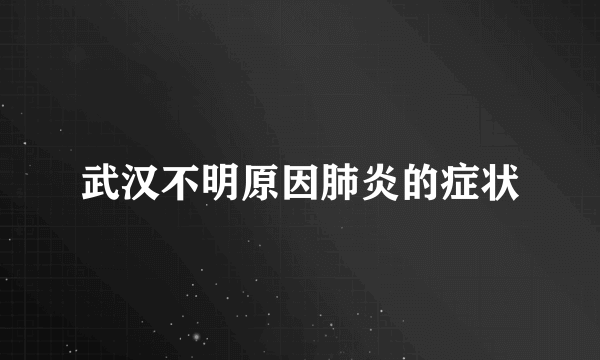 武汉不明原因肺炎的症状